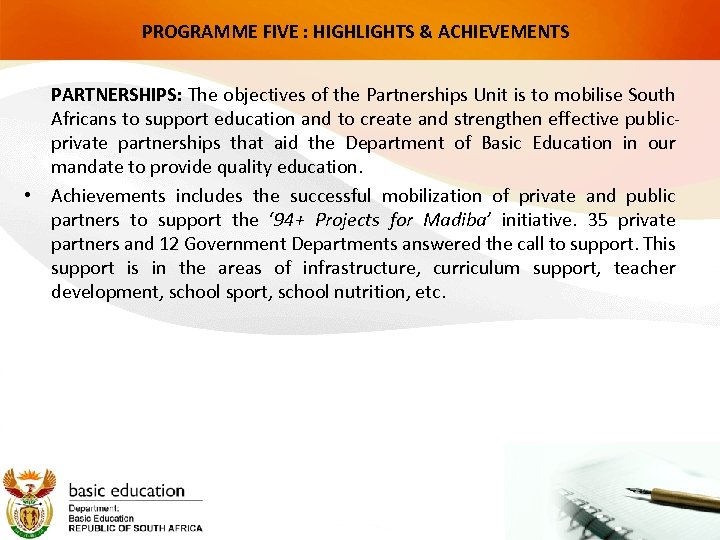 PROGRAMME FIVE : HIGHLIGHTS & ACHIEVEMENTS

PARTNERSHIPS: The objectives of the Partnerships Unit is to mobilise South Africans to support education and to create and strengthen effective public-private partnerships that aid the Department of Basic Education in our mandate to provide quality education.

• Achievements includes the successful mobilization of private and public partners to support the '94+ Projects for Madiba' initiative. 35 private partners and 12 Government Departments answered the call to support. This support is in the areas of infrastructure, curriculum support, teacher development, school sport, school nutrition, etc.

basic education
Department:
Basic Education
REPUBLIC OF SOUTH AFRICA